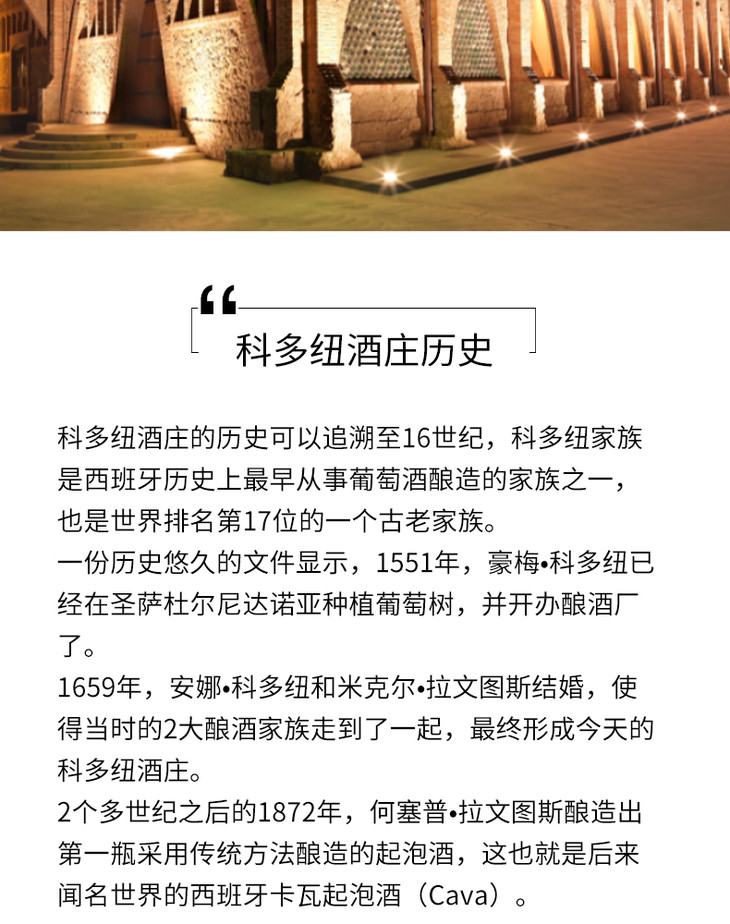 “
科多纽酒庄历史

科多纽酒庄的历史可以追溯至16世纪，科多纽家族是西班牙历史上最早从事葡萄酒酿造的家族之一，也是世界排名第17位的一个古老家族。
一份历史悠久的文件显示，1551年，豪梅•科多纽已经在圣萨杜尔尼达诺亚种植葡萄树，并开办酿酒厂了。
1659年，安娜•科多纽和米克尔•拉文图斯结婚，使得当时的2大酿酒家族走到了一起，最终形成今天的科多纽酒庄。
2个多世纪之后的1872年，何塞普•拉文图斯酿造出第一瓶采用传统方法酿造的起泡酒，这也就是后来闻名世界的西班牙卡瓦起泡酒（Cava）。